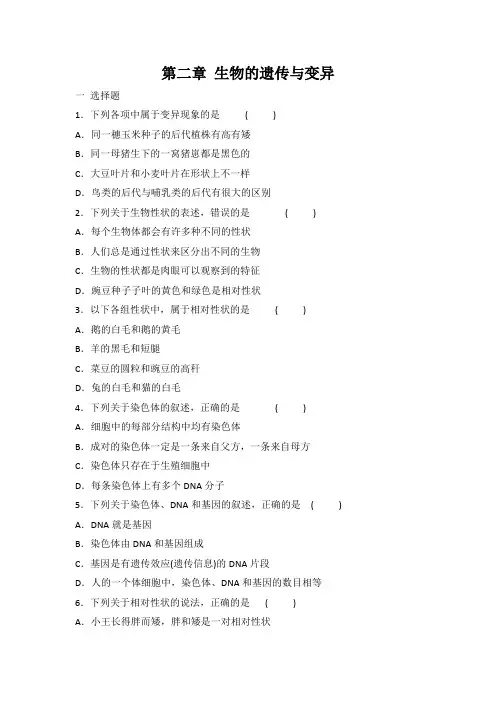 第二章 生物的遗传与变异

一 选择题

1．下列各项中属于变异现象的是 （ ）

A．同一穗玉米种子的后代植株有高有矮

B．同一母猪生下的一窝猪崽都是黑色的

C．大豆叶片和小麦叶片在形状上不一样

D．鸟类的后代与哺乳类的后代有很大的区别

2．下列关于生物性状的表述，错误的是 （ ）

A．每个生物体都会有许多种不同的性状

B．人们总是通过性状来区分出不同的生物

C．生物的性状都是肉眼可以观察到的特征

D．豌豆种子子叶的黄色和绿色是相对性状

3．以下各组性状中，属于相对性状的是 （ ）

A．鹅的白毛和鹅的黄毛

B．羊的黑毛和短腿

C．菜豆的圆粒和豌豆的高秆

D．兔的白毛和猫的白毛

4．下列关于染色体的叙述，正确的是 （ ）

A．细胞中的每部分结构中均有染色体

B．成对的染色体一定是一条来自父方，一条来自母方

C．染色体只存在于生殖细胞中

D．每条染色体上有多个 DNA 分子

5．下列关于染色体、DNA 和基因的叙述，正确的是 （ ）

A．DNA 就是基因

B．染色体由 DNA 和基因组成

C．基因是有遗传效应(遗传信息)的 DNA 片段

D．人的一个体细胞中，染色体、DNA 和基因的数目相等

6．下列关于相对性状的说法，正确的是 （ ）

A．小王长得胖而矮，胖和矮是一对相对性状